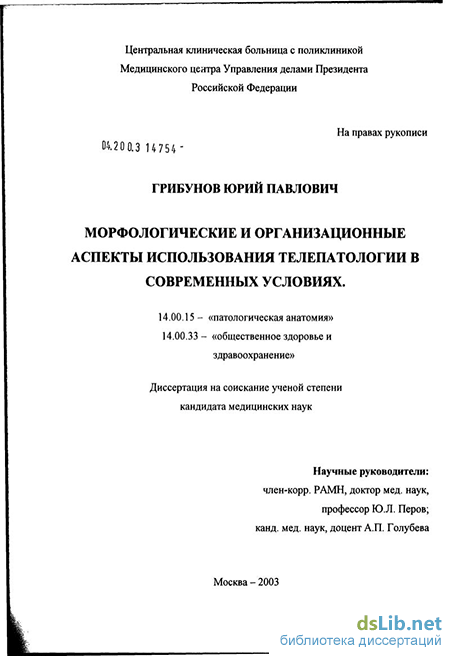 Центральная клиническая больница с поликлиникой
Медицинского центра Управления делами Президента
Российской Федерации

На правах рукописи

04.200.3 14754 -

ГРИБУНОВ ЮРИЙ ПАВЛОВИЧ

МОРФОЛОГИЧЕСКИЕ И ОРГАНИЗАЦИОННЫЕ АСПЕКТЫ ИСПОЛЬЗОВАНИЯ ТЕЛЕПАТОЛОГИИ В СОВРЕМЕННЫХ УСЛОВИЯХ.

14.00.15 – «патологическая анатомия»
14.00.33 – «общественное здоровье и здравоохранение»

Диссертация на соискание ученой степени
кандидата медицинских наук

Научные руководители:
член-корр. РАМН, доктор мед. наук,
профессор Ю.Л. Перов;
канд. мед. наук, доцент А.П. Голубева

Москва – 2003

dsLib.net
библиотека диссертаций